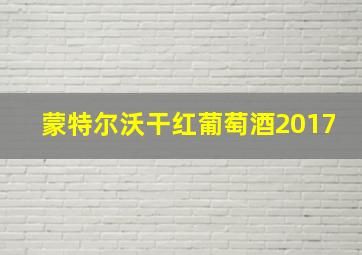 蒙特尔沃干红葡萄酒2017